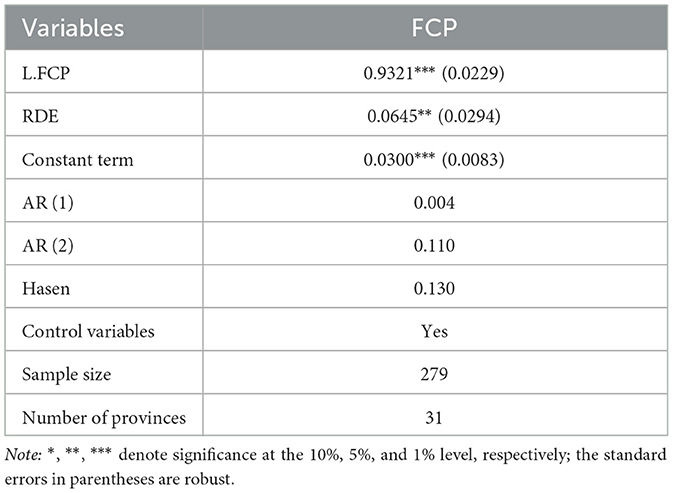 | Variables | FCP |
|---|---|
| L.FCP | 0.9321*** (0.0229) |
| RDE | 0.0645** (0.0294) |
| Constant term | 0.0300*** (0.0083) |
| AR (1) | 0.004 |
| AR (2) | 0.110 |
| Hasen | 0.130 |
| Control variables | Yes |
| Sample size | 279 |
| Number of provinces | 31 |

Note: *, **, *** denote significance at the 10%, 5%, and 1% level, respectively; the standard errors in parentheses are robust.